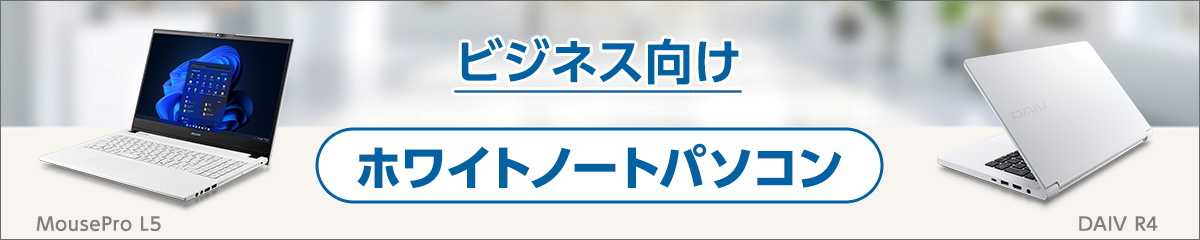 ビジネス向け

ホワイトノートパソコン

MousePro L5

DAIV R4